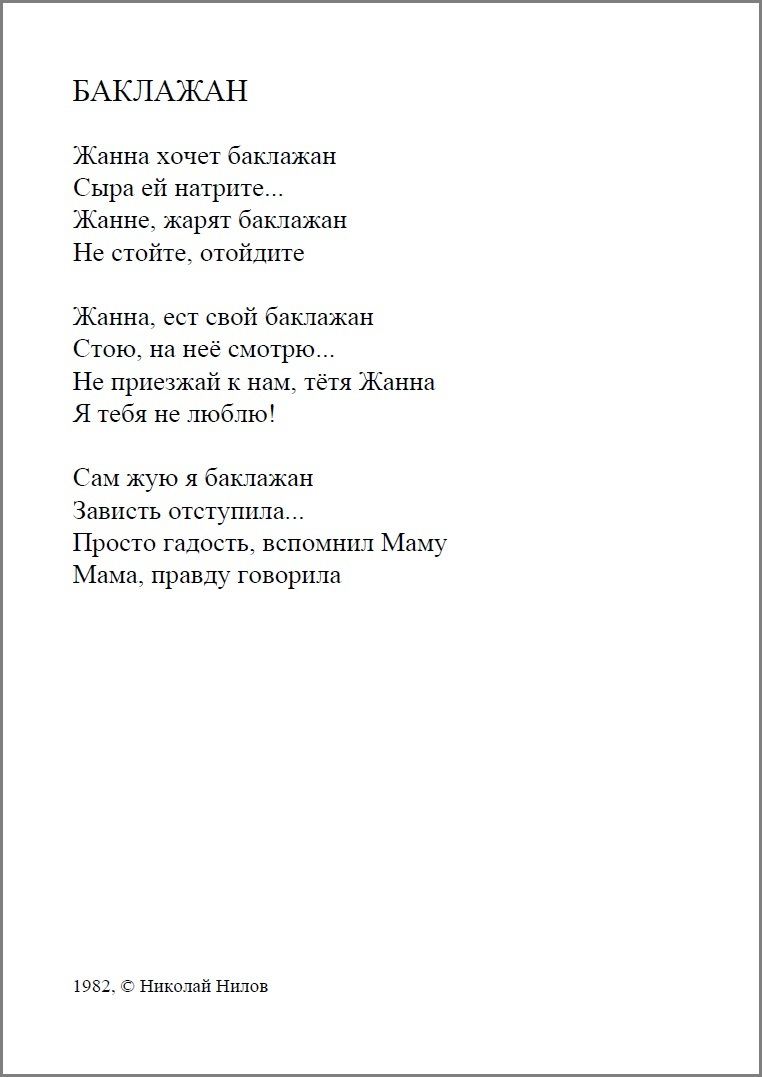 БАКЛАЖАН

Жанна хочет баклажан
Сыра ей натрите...
Жанне, жарят баклажан
Не стойте, отойдите

Жанна, ест свой баклажан
Стою, на неё смотрю...
Не приезжай к нам, тётя Жанна
Я тебя не люблю!

Сам жую я баклажан
Зависть отступила...
Просто гадость, вспомнил Маму
Мама, правду говорила

1982, © Николай Нилов